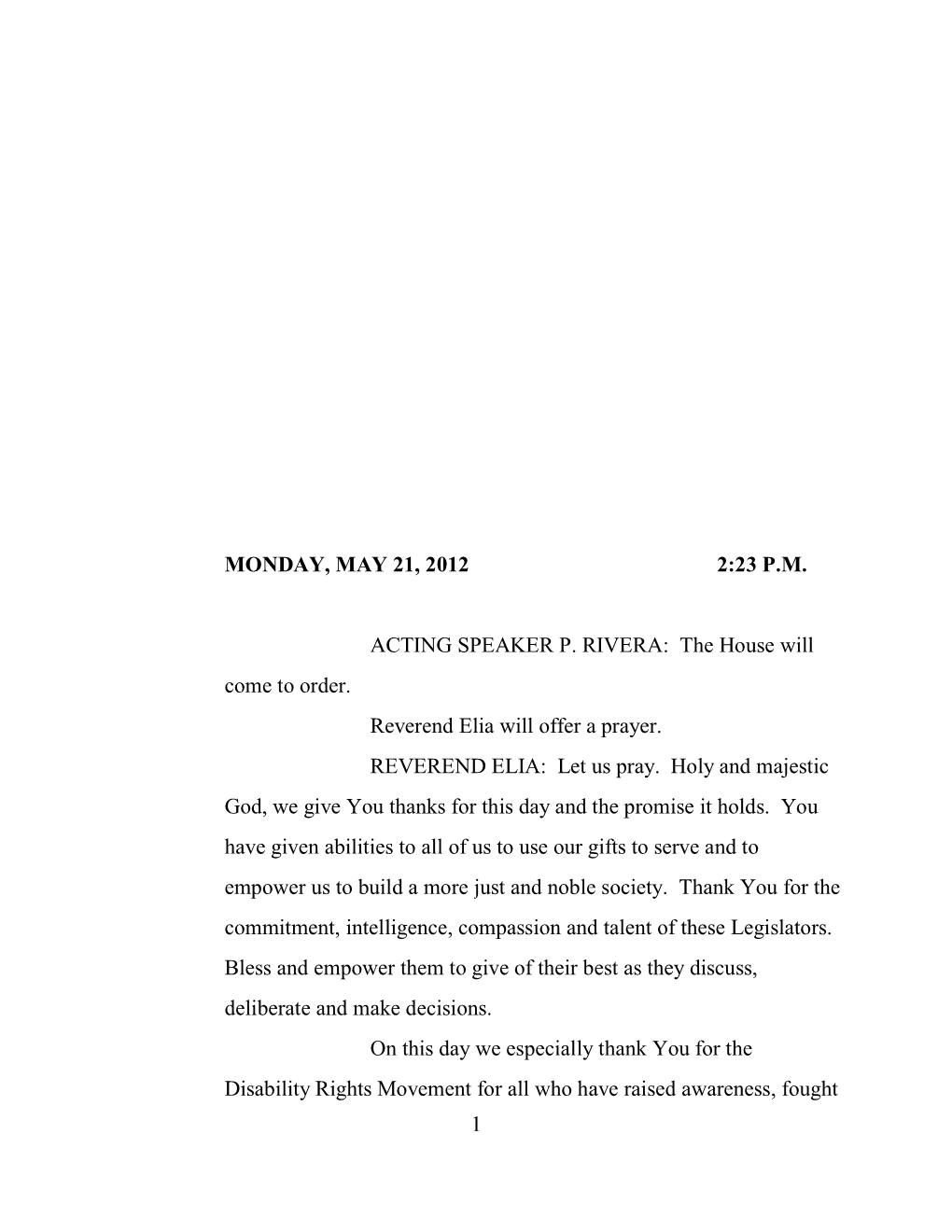 MONDAY, MAY 21, 2012 2:23 P.M.

ACTING SPEAKER P. RIVERA: The House will come to order.

Reverend Elia will offer a prayer.

REVEREND ELIA: Let us pray. Holy and majestic God, we give You thanks for this day and the promise it holds. You have given abilities to all of us to use our gifts to serve and to empower us to build a more just and noble society. Thank You for the commitment, intelligence, compassion and talent of these Legislators. Bless and empower them to give of their best as they discuss, deliberate and make decisions.

On this day we especially thank You for the Disability Rights Movement for all who have raised awareness, fought

1